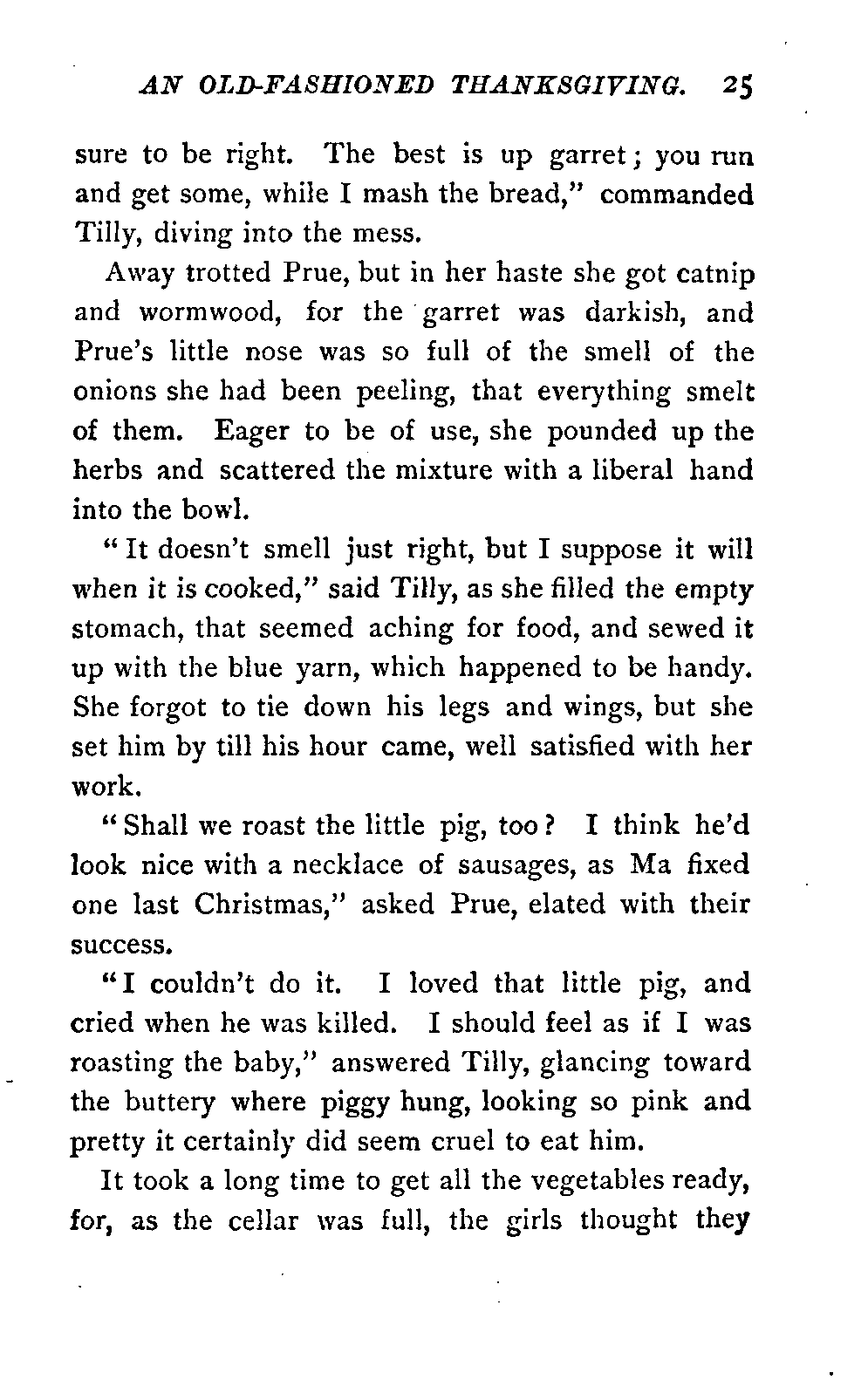 AN OLD-FASHIONED THANKSGIVING. 25

sure to be right. The best is up garret; you run and get some, while I mash the bread," commanded Tilly, diving into the mess.

Away trotted Prue, but in her haste she got catnip and wormwood, for the garret was darkish, and Prue's little nose was so full of the smell of the onions she had been peeling, that everything smelt of them. Eager to be of use, she pounded up the herbs and scattered the mixture with a liberal hand into the bowl.

"It doesn't smell just right, but I suppose it will when it is cooked," said Tilly, as she filled the empty stomach, that seemed aching for food, and sewed it up with the blue yarn, which happened to be handy. She forgot to tie down his legs and wings, but she set him by till his hour came, well satisfied with her work.

"Shall we roast the little pig, too? I think he'd look nice with a necklace of sausages, as Ma fixed one last Christmas," asked Prue, elated with their success.

"I couldn't do it. I loved that little pig, and cried when he was killed. I should feel as if I was roasting the baby," answered Tilly, glancing toward the buttery where piggy hung, looking so pink and pretty it certainly did seem cruel to eat him.

It took a long time to get all the vegetables ready, for, as the cellar was full, the girls thought they